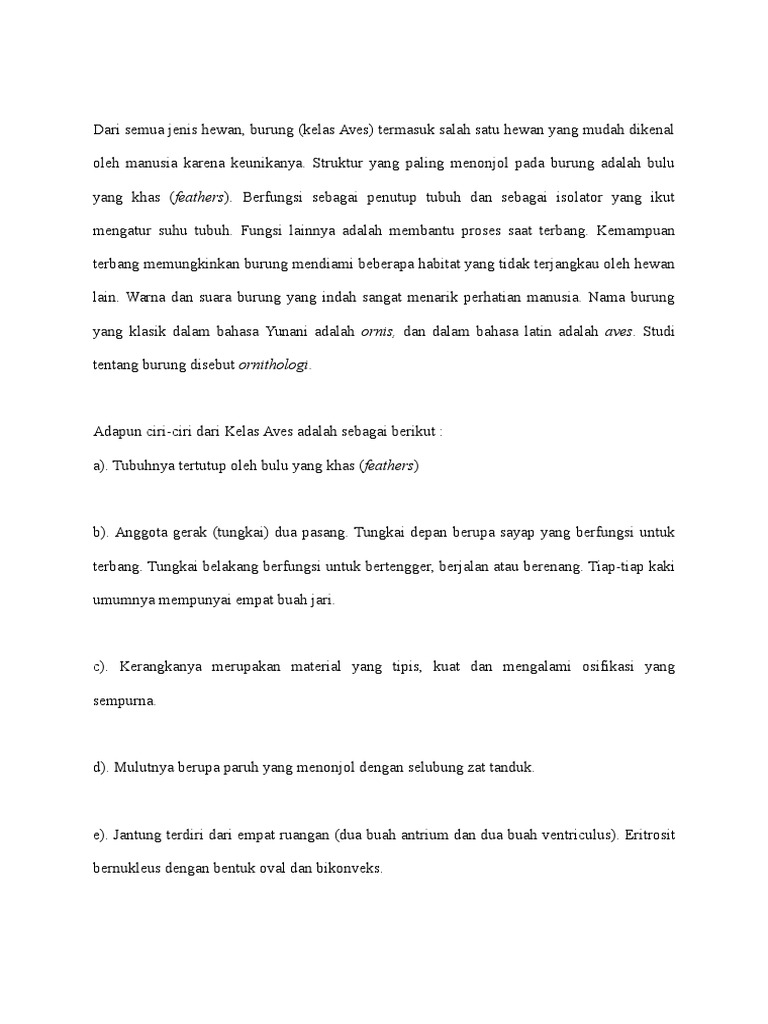 Dari semua jenis hewan, burung (kelas Aves) termasuk salah satu hewan yang mudah dikenal oleh manusia karena keunikanya. Struktur yang paling menonjol pada burung adalah bulu yang khas (feathers). Berfungsi sebagai penutup tubuh dan sebagai isolator yang ikut mengatur suhu tubuh. Fungsi lainnya adalah membantu proses saat terbang. Kemampuan terbang memungkinkan burung mendiami beberapa habitat yang tidak terjangkau oleh hewan lain. Warna dan suara burung yang indah sangat menarik perhatian manusia. Nama burung yang klasik dalam bahasa Yunani adalah ornis, dan dalam bahasa latin adalah aves. Studi tentang burung disebut ornithologi.

Adapun ciri-ciri dari Kelas Aves adalah sebagai berikut :
a). Tubuhnya tertutup oleh bulu yang khas (feathers)

b). Anggota gerak (tungkai) dua pasang. Tungkai depan berupa sayap yang berfungsi untuk terbang. Tungkai belakang berfungsi untuk bertengger, berjalan atau berenang. Tiap-tiap kaki umumnya mempunyai empat buah jari.

c). Kerangkanya merupakan material yang tipis, kuat dan mengalami osifikasi yang sempurna.

d). Mulutnya berupa paruh yang menonjol dengan selubung zat tanduk.

e). Jantung terdiri dari empat ruangan (dua buah antrium dan dua buah ventriculus). Eritrosit bernukleus dengan bentuk oval dan bikonveks.